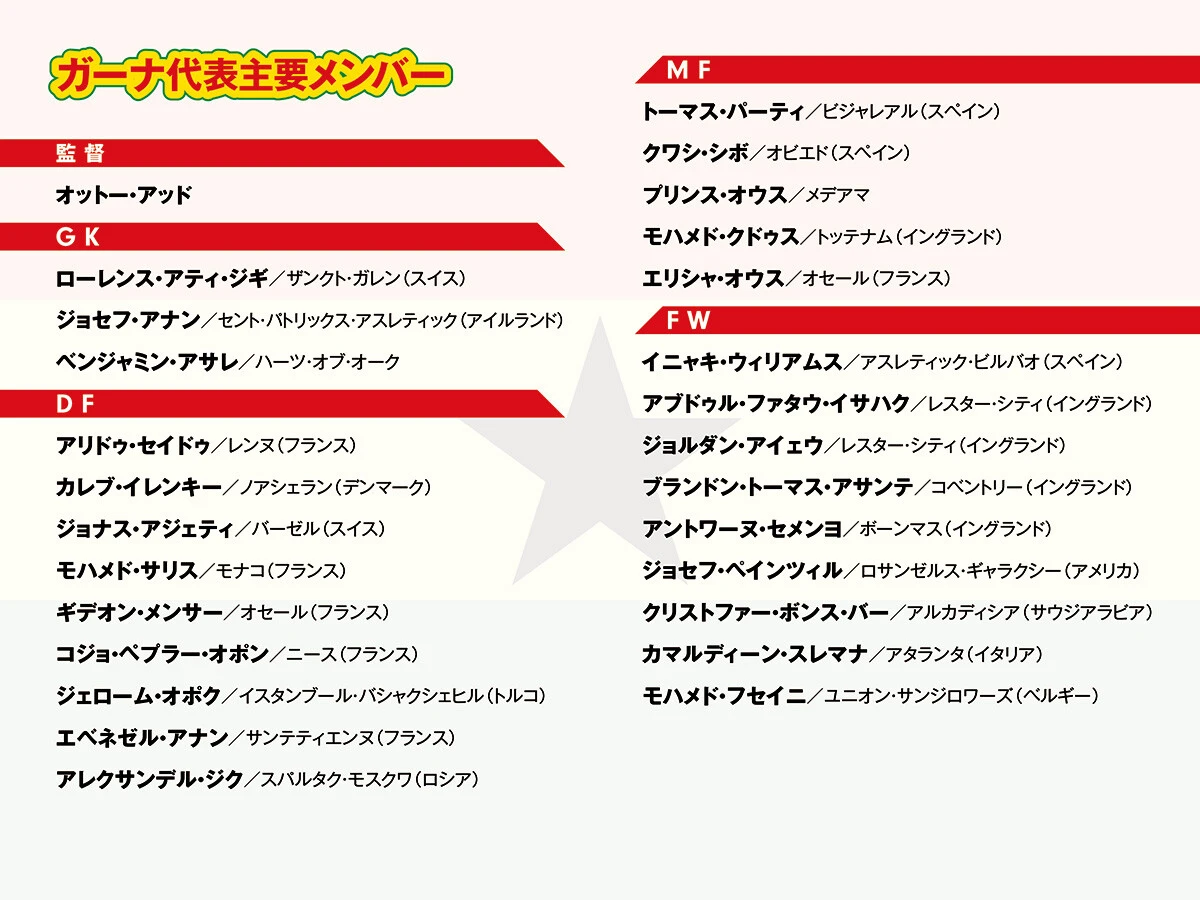 ガーナ代表主要メンバー

監督

オットー・アッド

GK

ローレンス・アティ・ジギ／ザンクト・ガレン（スイス）

ジョセフ・アナン／セント・パトリックス・アスレティック（アイルランド）

ベンジャミン・アサレ／ハーツ・オブ・オーク

DF

アリドゥ・セイドゥ／レンヌ（フランス）

カレブ・イレンキー／ノアシェラン（デンマーク）

ジョナス・アジェティ／バーゼル（スイス）

モハメド・サリス／モナコ（フランス）

ギデオン・メンサー／オセール（フランス）

コジョ・ペプラー・オポン／ニース（フランス）

ジェローム・オポク／イスタンブール・バシャクシェヒル（トルコ）

エベネゼル・アナン／サンテティエンヌ（フランス）

アレクサンデル・ジク／スパルタク・モスクワ（ロシア）

MF

トーマス・パーティ／ビジャレアル（スペイン）

クワシ・シボ／オビエド（スペイン）

プリンス・オウス／メデアマ

モハメド・クドゥス／トッテナム（イングランド）

エリシャ・オウス／オセール（フランス）

FW

イニャキ・ウィリアムス／アスレティック・ビルバオ（スペイン）

アブドゥル・ファタウ・イサハク／レスター・シティ（イングランド）

ジョルダン・アイェウ／レスター・シティ（イングランド）

ブランドン・トーマス・アサンテ／コベントリー（イングランド）

アントワーヌ・セメンヨ／ボーンマス（イングランド）

ジョセフ・ペインツィル／ロサンゼルス・ギャラクシー（アメリカ）

クリストファー・ボンス・バー／アルカディシア（サウジアラビア）

カマルディーン・スレマナ／アタランタ（イタリア）

モハメド・フセイニ／ユニオン・サンジロワーズ（ベルギー）